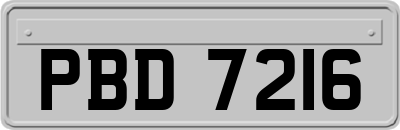 PBD 7216